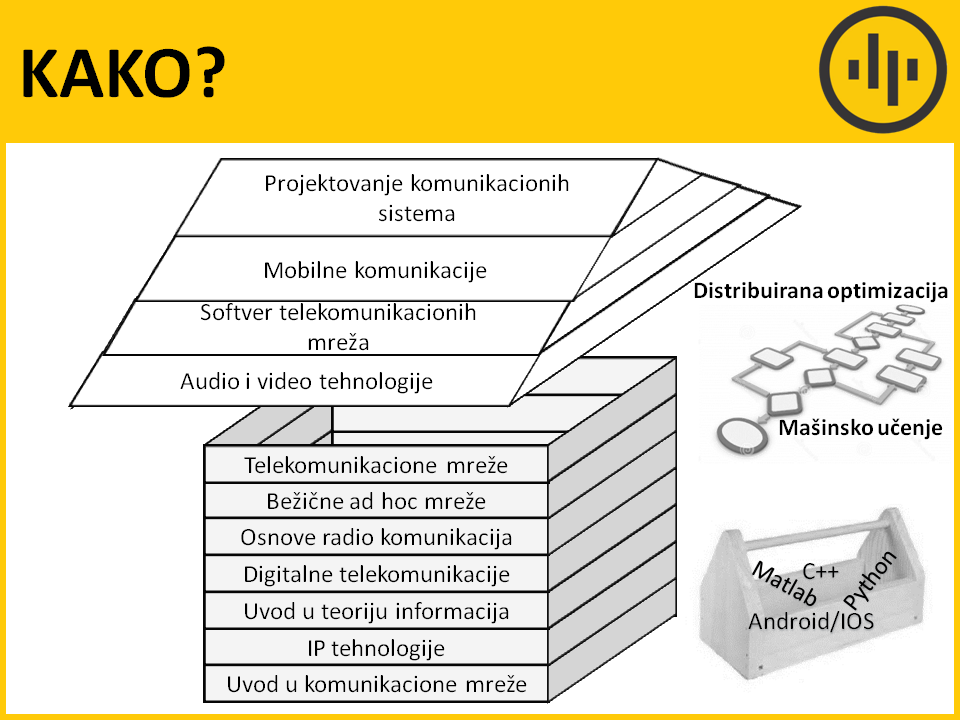 KAKO?

Projektovanje komunikacionih sistema

Mobilne komunikacije

Softver telekomunikacionih mreža

Audio i video tehnologije

Telekomunikacione mreže

Bežične ad hoc mreže

Osnove radio komunikacija

Digitalne telekomunikacije

Uvod u teoriju informacija

IP tehnologije

Uvod u komunikacione mreže

Distribuirana optimizacija

Mašinsko učenje

Matlab

C++

Python

Android/IOS